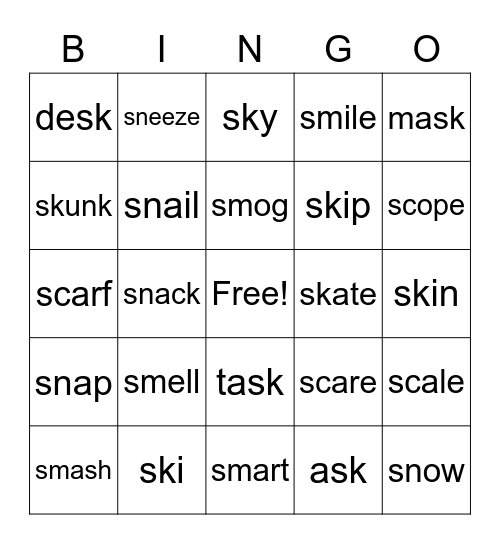 | B | I | N | G | O |
|---|---|---|---|---|
| desk | sneeze | sky | smile | mask |
| skunk | snail | smog | skip | scope |
| scarf | snack | Free! | skate | skin |
| snap | smell | task | scare | scale |
| smash | ski | smart | ask | snow |